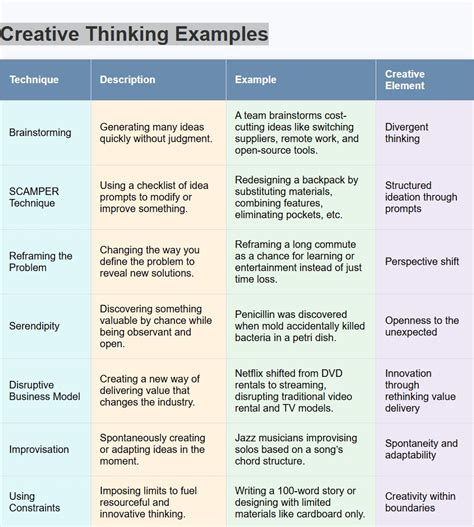 Creative Thinking Examples

| Technique | Description | Example | Creative Element |
|---|---|---|---|
| Brainstorming | Generating many ideas quickly without judgment. | A team brainstorms cost-cutting ideas like switching suppliers, remote work, and open-source tools. | Divergent thinking |
| SCAMPER Technique | Using a checklist of idea prompts to modify or improve something. | Redesigning a backpack by substituting materials, combining features, eliminating pockets, etc. | Structured ideation through prompts |
| Reframing the Problem | Changing the way you define the problem to reveal new solutions. | Reframing a long commute as a chance for learning or entertainment instead of just time loss. | Perspective shift |
| Serendipity | Discovering something valuable by chance while being observant and open. | Penicillin was discovered when mold accidentally killed bacteria in a petri dish. | Openness to the unexpected |
| Disruptive Business Model | Creating a new way of delivering value that changes the industry. | Netflix shifted from DVD rentals to streaming, disrupting traditional video rental and TV models. | Innovation through rethinking value delivery |
| Improvisation | Spontaneously creating or adapting ideas in the moment. | Jazz musicians improvising solos based on a song's chord structure. | Spontaneity and adaptability |
| Using Constraints | Imposing limits to fuel resourceful and innovative thinking. | Writing a 100-word story or designing with limited materials like cardboard only. | Creativity within boundaries |